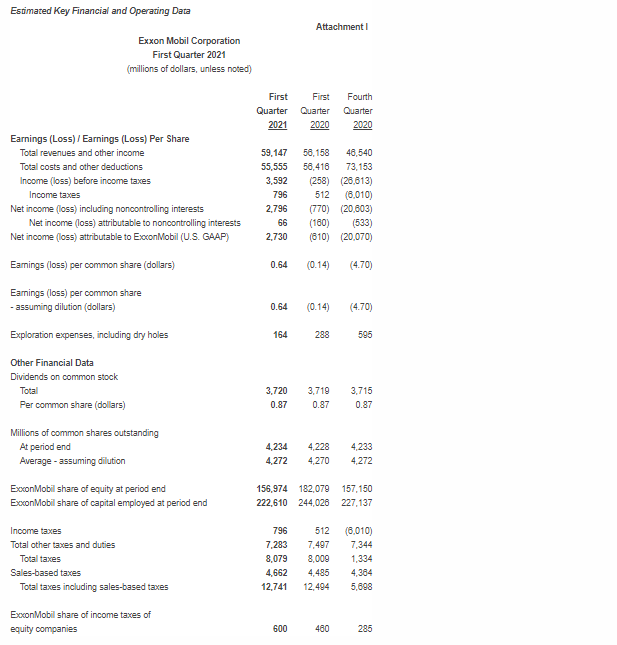 Estimated Key Financial and Operating Data

Attachment I

Exxon Mobil Corporation
First Quarter 2021
(millions of dollars, unless noted)

| | First Quarter 2021 | First Quarter 2020 | Fourth Quarter 2020 |
|---|---|---|---|
| Earnings (Loss) / Earnings (Loss) Per Share | | | |
| Total revenues and other income | 59,147 | 56,158 | 46,540 |
| Total costs and other deductions | 55,555 | 56,416 | 73,153 |
| Income (loss) before income taxes | 3,592 | (258) | (26,613) |
| Income taxes | 796 | 512 | (6,010) |
| Net income (loss) including noncontrolling interests | 2,796 | (770) | (20,603) |
| Net income (loss) attributable to noncontrolling interests | 66 | (160) | (533) |
| Net income (loss) attributable to ExxonMobil (U.S. GAAP) | 2,730 | (610) | (20,070) |
| Earnings (loss) per common share (dollars) | 0.64 | (0.14) | (4.70) |
| Earnings (loss) per common share - assuming dilution (dollars) | 0.64 | (0.14) | (4.70) |
| Exploration expenses, including dry holes | 164 | 288 | 595 |
| Other Financial Data | | | |
| Dividends on common stock | | | |
| Total | 3,720 | 3,719 | 3,715 |
| Per common share (dollars) | 0.87 | 0.87 | 0.87 |
| Millions of common shares outstanding | | | |
| At period end | 4,234 | 4,228 | 4,233 |
| Average - assuming dilution | 4,272 | 4,270 | 4,272 |
| ExxonMobil share of equity at period end | 156,974 | 182,079 | 157,150 |
| ExxonMobil share of capital employed at period end | 222,610 | 244,026 | 227,137 |
| Income taxes | 796 | 512 | (6,010) |
| Total other taxes and duties | 7,283 | 7,497 | 7,344 |
| Total taxes | 8,079 | 8,009 | 1,334 |
| Sales-based taxes | 4,662 | 4,485 | 4,364 |
| Total taxes including sales-based taxes | 12,741 | 12,494 | 5,698 |
| ExxonMobil share of income taxes of equity companies | 600 | 460 | 285 |